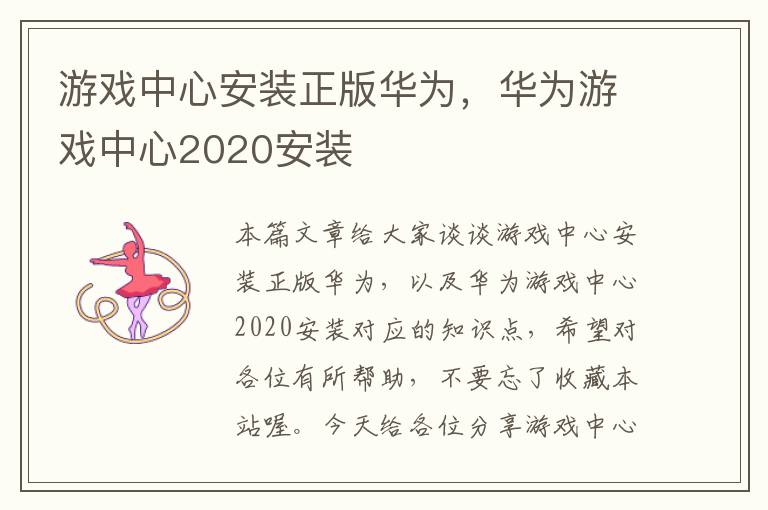 游戏中心安装正版华为，华为游戏中心2020安装

本篇文章给大家谈谈游戏中心安装正版华为，以及华为游戏中心2020安装对应的知识点，希望对各位有所帮助，不要忘了收藏本站喔。今天给各位分享游戏中心